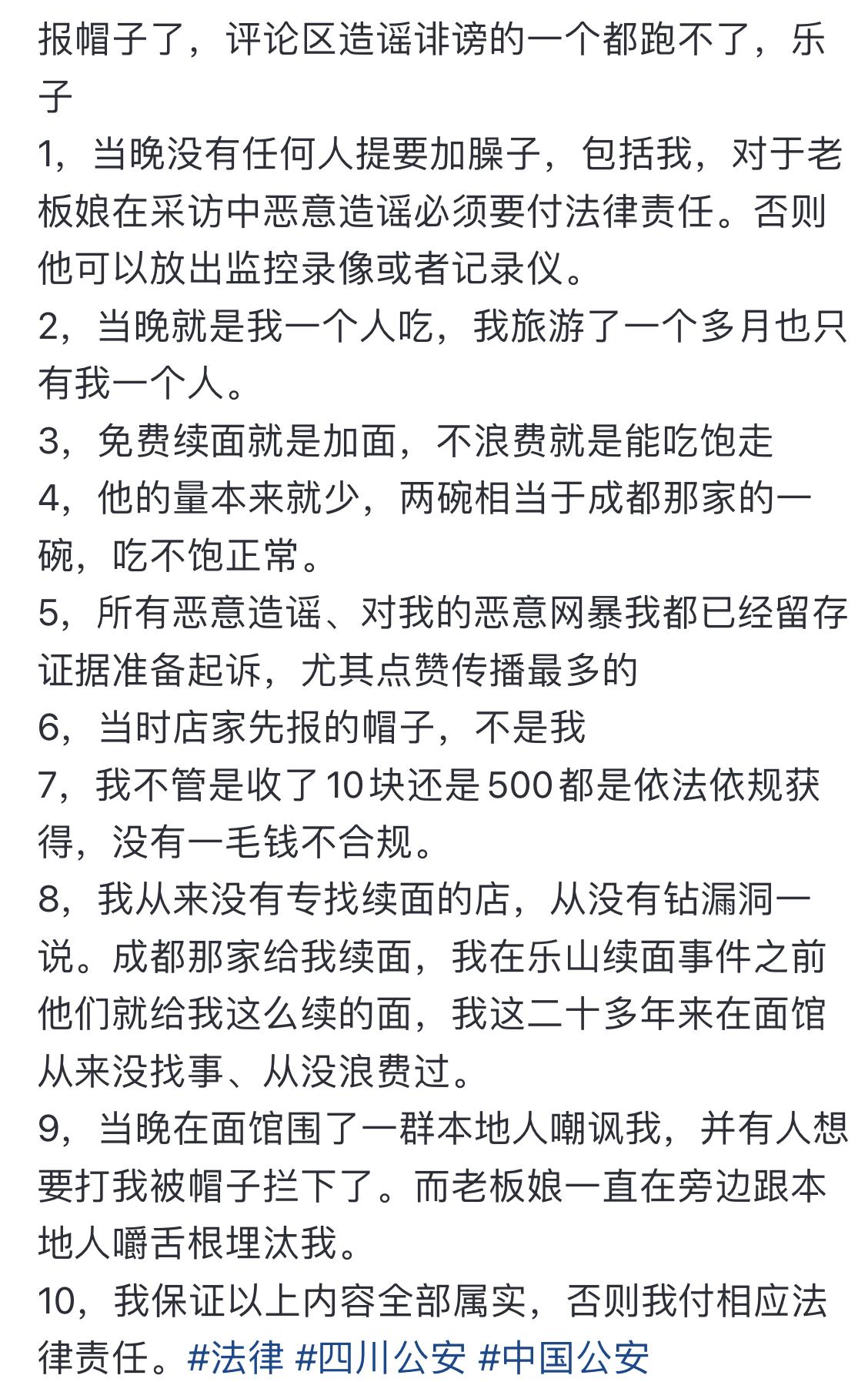 报帽子了，评论区造谣诽谤的一个都跑不了，乐子
1，当晚没有任何人提要加臊子，包括我，对于老板娘在采访中恶意造谣必须要付法律责任。否则他可以放出监控录像或者记录仪。
2，当晚就是我一个人吃，我旅游了一个多月也只有我一个人。
3，免费续面就是加面，不浪费就是能吃饱走
4，他的量本来就少，两碗相当于成都那家的一碗，吃不饱正常。
5，所有恶意造谣、对我的恶意网暴我都已经留存证据准备起诉，尤其点赞传播最多的
6，当时店家先报的帽子，不是我
7，我不管是收了10块还是500都是依法依规获得，没有一毛钱不合规。
8，我从来没有专找续面的店，从没有钻漏洞一说。成都那家给我续面，我在乐山续面事件之前他们就给我这么续的面，我这二十多年来在面馆从来没找事、从没浪费过。
9，当晚在面馆围了一群本地人嘲讽我，并有人想要打我被帽子拦下了。而老板娘一直在旁边跟本地人嚼舌根埋汰我。
10，我保证以上内容全部属实，否则我付相应法律责任。#法律 #四川公安 #中国公安